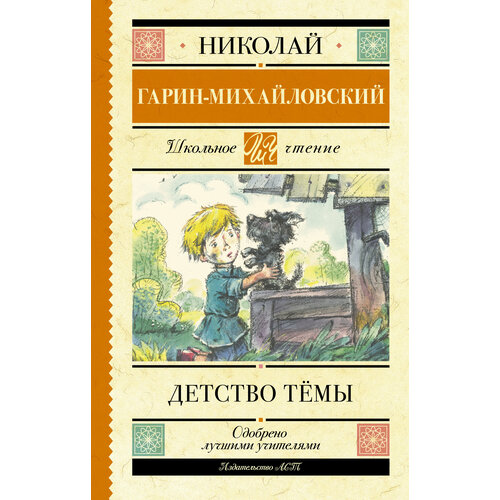 НИКОЛАЙ

ГАРИН-МИХАЙЛОВСКИЙ

Школьное ШЧ чтение

ДЕТСТВО ТЁМЫ

Одобрено лучшими учителями

Издательство АСТ